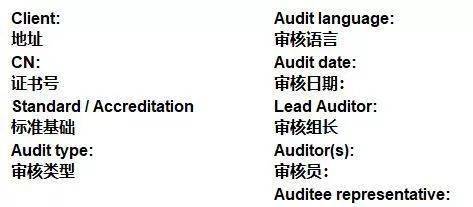 Client:
地址
CN:
证书号
Standard / Accreditation
标准基础
Audit type:
审核类型

Audit language:
审核语言
Audit date:
审核日期:
Lead Auditor:
审核组长
Auditor(s):
审核员:
Auditee representative: